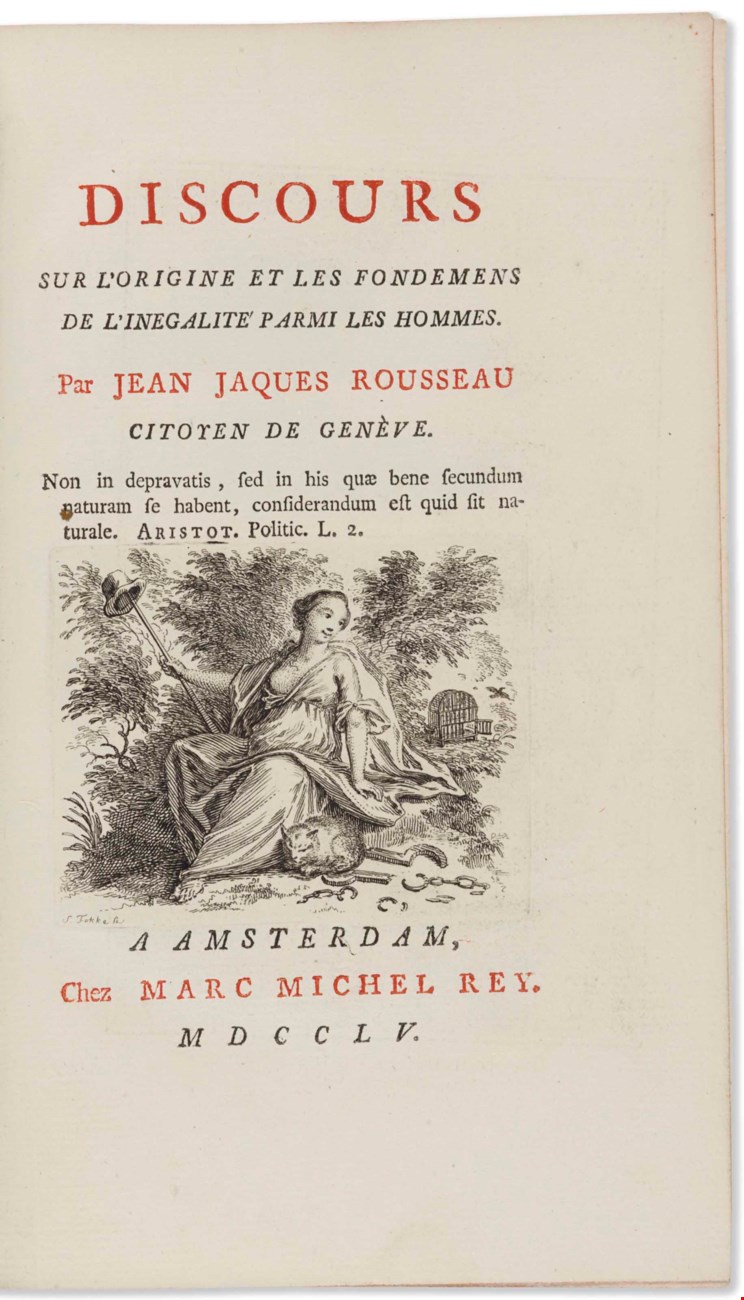 DISCOURS

SUR L'ORIGINE ET LES FONDEMENS DE L'INEGALITE' PARMI LES HOMMES.

Par JEAN JAQUES ROUSSEAU

CITOYEN DE GENÈVE.

Non in depravatis, ſed in his quæ bene ſecundum naturam ſe habent, conſiderandum eſt quid ſit naturale. ARISTOT. Politic. L. 2.

A AMSTERDAM,

Chez MARC MICHEL REY.

MDCCLV.